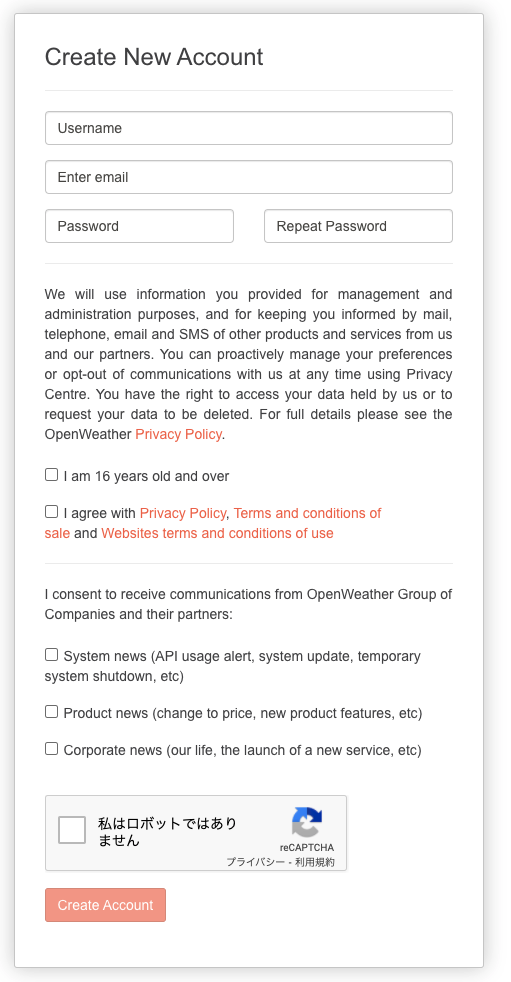 Create New Account

Username

Enter email

Password

Repeat Password

We will use information you provided for management and administration purposes, and for keeping you informed by mail, telephone, email and SMS of other products and services from us and our partners. You can proactively manage your preferences or opt-out of communications with us at any time using Privacy Centre. You have the right to access your data held by us or to request your data to be deleted. For full details please see the OpenWeather Privacy Policy.

I am 16 years old and over

I agree with Privacy Policy, Terms and conditions of sale and Websites terms and conditions of use

I consent to receive communications from OpenWeather Group of Companies and their partners:

System news (API usage alert, system update, temporary system shutdown, etc)

Product news (change to price, new product features, etc)

Corporate news (our life, the launch of a new service, etc)

私はロボットではありません

reCAPTCHA
プライバシー - 利用規約

Create Account